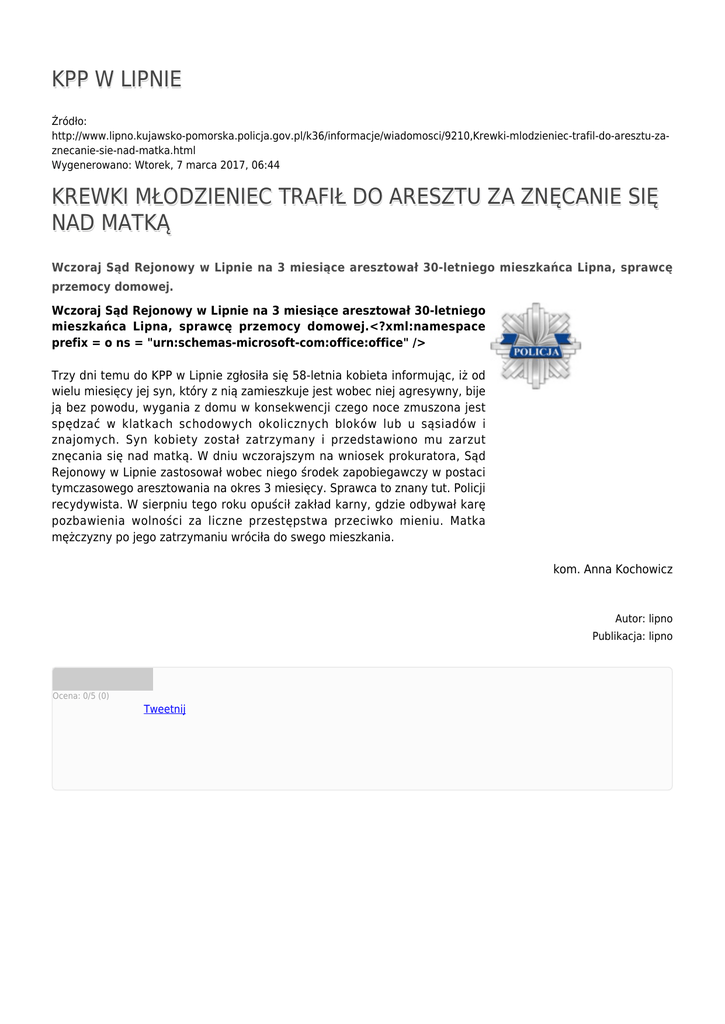 KPP W LIPNIE

Źródło:
http://www.lipno.kujawsko-pomorska.policja.gov.pl/k36/informacje/wiadomosci/9210,Krewki-mlodzieniec-trafil-do-aresztu-za-znecanie-sie-nad-matka.html
Wygenerowano: Wtorek, 7 marca 2017, 06:44

KREWKI MŁODZIENIEC TRAFIŁ DO ARESZTU ZA ZNĘCANIE SIĘ NAD MATKĄ

Wczoraj Sąd Rejonowy w Lipnie na 3 miesiące aresztował 30-letniego mieszkańca Lipna, sprawcę przemocy domowej.

Wczoraj Sąd Rejonowy w Lipnie na 3 miesiące aresztował 30-letniego mieszkańca Lipna, sprawcę przemocy domowej.<?xml:namespace prefix = o ns = "urn:schemas-microsoft-com:office:office" />

POLICJA

Trzy dni temu do KPP w Lipnie zgłosiła się 58-letnia kobieta informując, iż od wielu miesięcy jej syn, który z nią zamieszkuje jest wobec niej agresywny, bije ją bez powodu, wygania z domu w konsekwencji czego noce zmuszona jest spędzać w klatkach schodowych okolicznych bloków lub u sąsiadów i znajomych. Syn kobiety został zatrzymany i przedstawiono mu zarzut znęcania się nad matką. W dniu wczorajszym na wniosek prokuratora, Sąd Rejonowy w Lipnie zastosował wobec niego środek zapobiegawczy w postaci tymczasowego aresztowania na okres 3 miesięcy. Sprawca to znany tut. Policji recydywista. W sierpniu tego roku opuścił zakład karny, gdzie odbywał karę pozbawienia wolności za liczne przestępstwa przeciwko mieniu. Matka mężczyzny po jego zatrzymaniu wróciła do swego mieszkania.

kom. Anna Kochowicz

Autor: lipno
Publikacja: lipno

Ocena: 0/5 (0)
Tweetnij